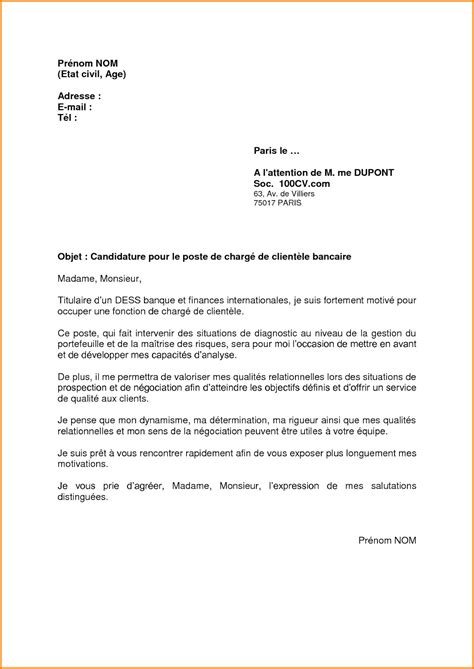 Prénom NOM
(Etat civil, Age)

Adresse :
E-mail :
Tél :

Paris le …

A l'attention de M. me DUPONT
Soc. 100CV.com
63, Av. de Villiers
75017 PARIS

Objet : Candidature pour le poste de chargé de clientèle bancaire

Madame, Monsieur,

Titulaire d'un DESS banque et finances internationales, je suis fortement motivé pour occuper une fonction de chargé de clientèle.

Ce poste, qui fait intervenir des situations de diagnostic au niveau de la gestion du portefeuille et de la maîtrise des risques, sera pour moi l'occasion de mettre en avant et de développer mes capacités d'analyse.

De plus, il me permettra de valoriser mes qualités relationnelles lors des situations de prospection et de négociation afin d'atteindre les objectifs définis et d'offrir un service de qualité aux clients.

Je pense que mon dynamisme, ma détermination, ma rigueur ainsi que mes qualités relationnelles et mon sens de la négociation peuvent être utiles à votre équipe.

Je suis prêt à vous rencontrer rapidement afin de vous exposer plus longuement mes motivations.

Je vous prie d'agréer, Madame, Monsieur, l'expression de mes salutations distinguées.

Prénom NOM